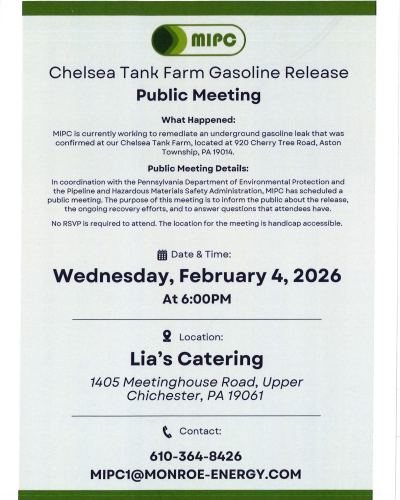 MIPC

Chelsea Tank Farm Gasoline Release
Public Meeting

What Happened:
MIPC is currently working to remediate an underground gasoline leak that was confirmed at our Chelsea Tank Farm, located at 920 Cherry Tree Road, Aston Township, PA 19014.

Public Meeting Details:
In coordination with the Pennsylvania Department of Environmental Protection and the Pipeline and Hazardous Materials Safety Administration, MIPC has scheduled a public meeting. The purpose of this meeting is to inform the public about the release, the ongoing recovery efforts, and to answer questions that attendees have.

No RSVP is required to attend. The location for the meeting is handicap accessible.

Date & Time:
Wednesday, February 4, 2026
At 6:00PM

Location:
Lia's Catering
1405 Meetinghouse Road, Upper Chichester, PA 19061

Contact:
610-364-8426
MIPC1@MONROE-ENERGY.COM